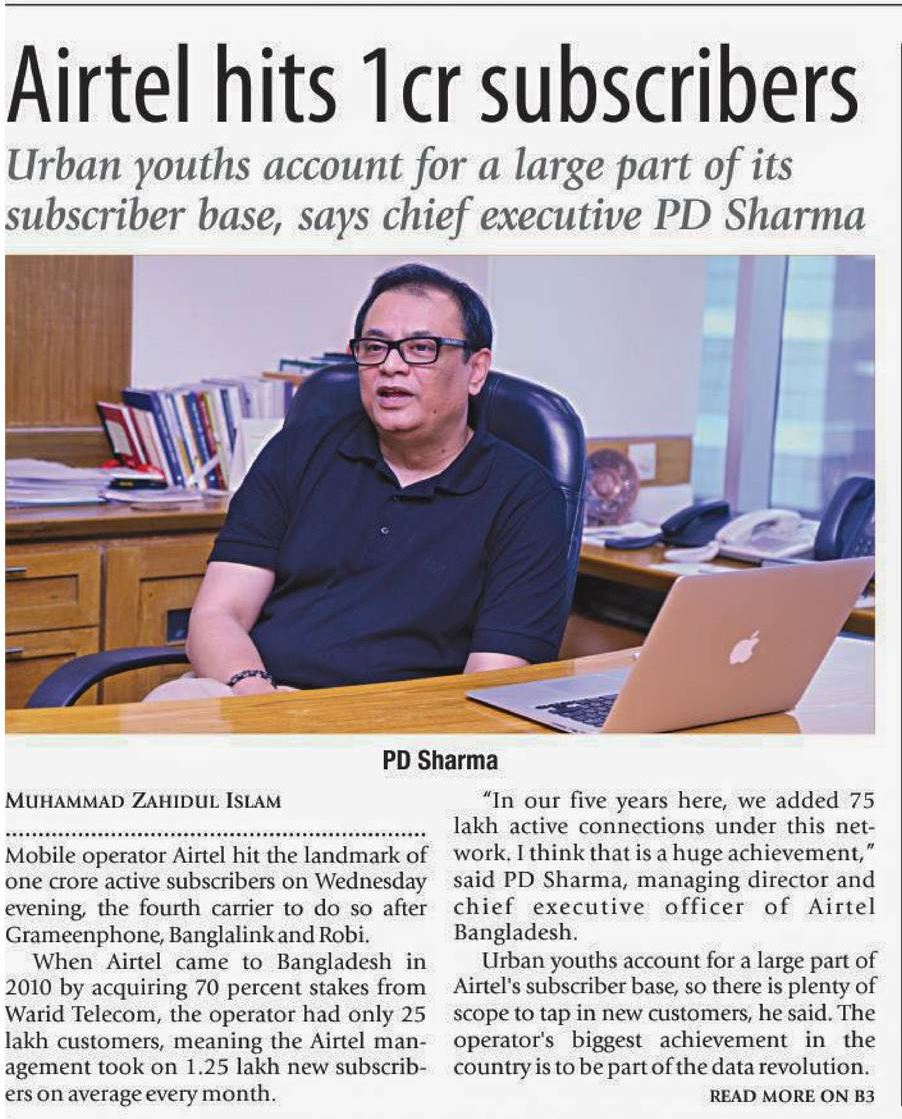 Airtel hits 1cr subscribers

Urban youths account for a large part of its subscriber base, says chief executive PD Sharma

PD Sharma

MUHAMMAD ZAHIDUL ISLAM

Mobile operator Airtel hit the landmark of one crore active subscribers on Wednesday evening, the fourth carrier to do so after Grameenphone, Banglalink and Robi.

When Airtel came to Bangladesh in 2010 by acquiring 70 percent stakes from Warid Telecom, the operator had only 25 lakh customers, meaning the Airtel management took on 1.25 lakh new subscribers on average every month.

"In our five years here, we added 75 lakh active connections under this network. I think that is a huge achievement," said PD Sharma, managing director and chief executive officer of Airtel Bangladesh.

Urban youths account for a large part of Airtel's subscriber base, so there is plenty of scope to tap in new customers, he said. The operator's biggest achievement in the country is to be part of the data revolution.

READ MORE ON B3